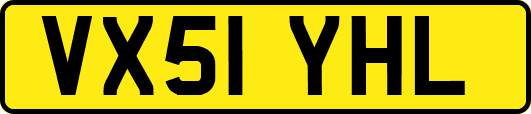 VX51 YHL